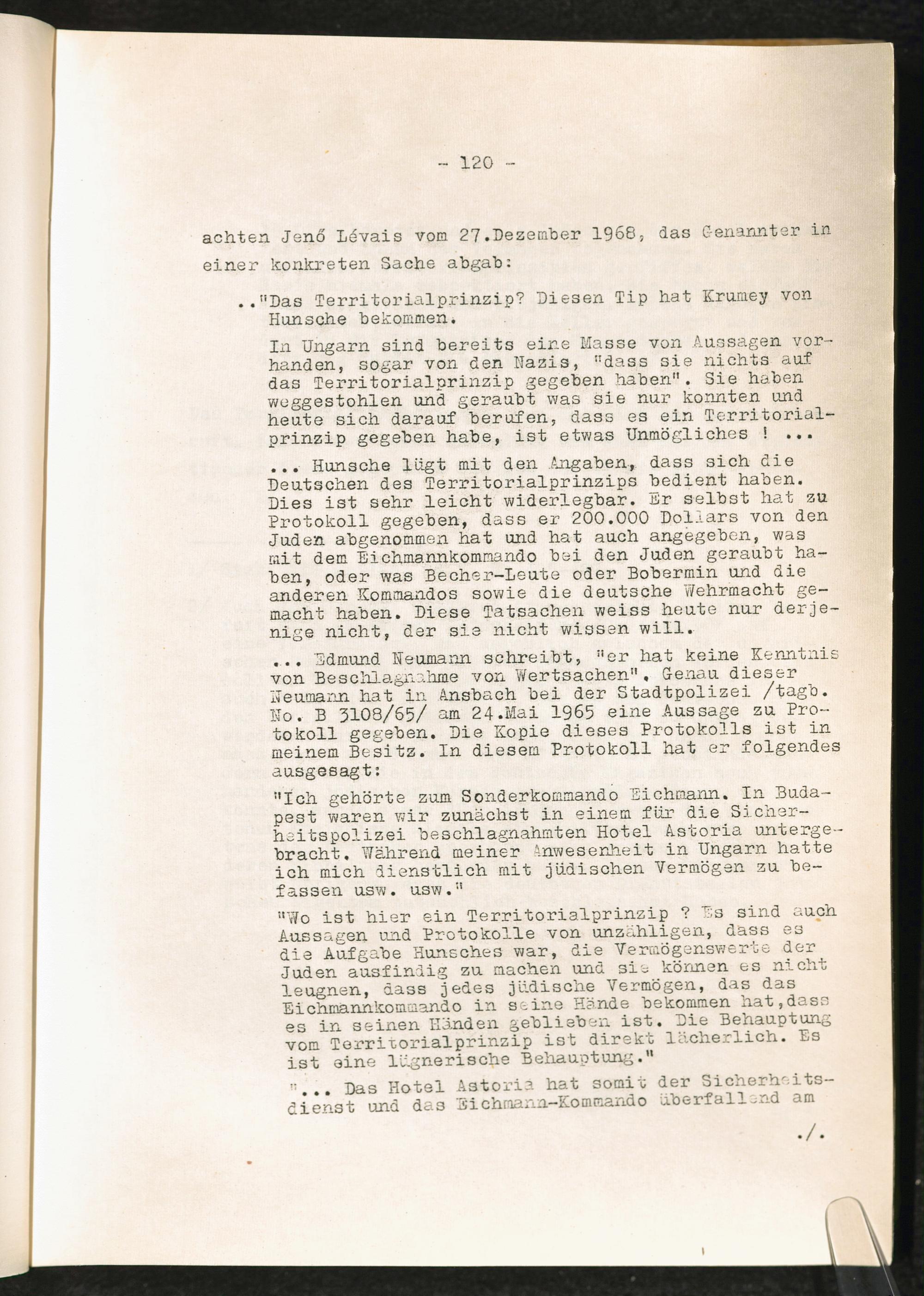 - 120 -

achten Jenő Lévais vom 27.Dezember 1968, das Genannter in einer konkreten Sache abgab:

.."Das Territorialprinzip? Diesen Tip hat Krumey von Hunsche bekommen.

In Ungarn sind bereits eine Masse von Aussagen vorhanden, sogar von den Nazis, "dass sie nichts auf das Territorialprinzip gegeben haben". Sie haben weggestohlen und geraubt was sie nur konnten und heute sich darauf berufen, dass es ein Territorialprinzip gegeben habe, ist etwas Unmögliches ! ...

... Hunsche lügt mit den Angaben, dass sich die Deutschen des Territorialprinzips bedient haben. Dies ist sehr leicht widerlegbar. Er selbst hat zu Protokoll gegeben, dass er 200.000 Dollars von den Juden abgenommen hat und hat auch angegeben, was mit dem Eichmannkommando bei den Juden geraubt haben, oder was Becher-Leute oder Bobermin und die anderen Kommandos sowie die deutsche Wehrmacht gemacht haben. Diese Tatsachen weiss heute nur derjenige nicht, der sie nicht wissen will.

... Edmund Neumann schreibt, "er hat keine Kenntnis von Beschlagnahme von Wertsachen". Genau dieser Neumann hat in Ansbach bei der Stadtpolizei /tagb. No. B 3108/65/ am 24.Mai 1965 eine Aussage zu Protokoll gegeben. Die Kopie dieses Protokolls ist in meinem Besitz. In diesem Protokoll hat er folgendes ausgesagt:

"Ich gehörte zum Sonderkommando Eichmann. In Budapest waren wir zunächst in einem für die Sicherheitspolizei beschlagnahmten Hotel Astoria untergebracht. Während meiner Anwesenheit in Ungarn hatte ich mich dienstlich mit jüdischen Vermögen zu befassen usw. usw."

"Wo ist hier ein Territorialprinzip ? Es sind auch Aussagen und Protokolle von unzähligen, dass es die Aufgabe Hunsches war, die Vermögenswerte der Juden ausfindig zu machen und sie können es nicht leugnen, dass jedes jüdische Vermögen, das das Eichmannkommando in seine Hände bekommen hat,dass es in seinen Händen geblieben ist. Die Behauptung vom Territorialprinzip ist direkt lächerlich. Es ist eine lügnerische Behauptung."

"... Das Hotel Astoria hat somit der Sicherheitsdienst und das Eichmann-Kommando überfallend am

./.